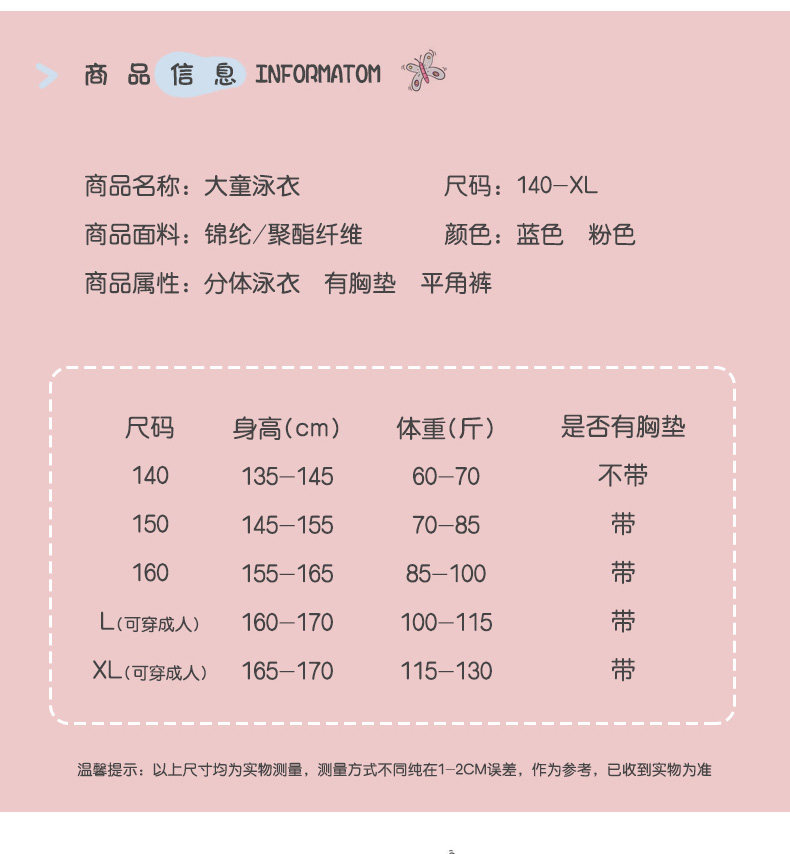 商品信息 INFORMATOM

商品名称：大童泳衣 尺码：140-XL

商品面料：锦纶/聚酯纤维 颜色：蓝色 粉色

商品属性：分体泳衣 有胸垫 平角裤

| 尺码 | 身高(cm) | 体重(斤) | 是否有胸垫 |
|---|---|---|---|
| 140 | 135-145 | 60-70 | 不带 |
| 150 | 145-155 | 70-85 | 带 |
| 160 | 155-165 | 85-100 | 带 |
| L(可穿成人) | 160-170 | 100-115 | 带 |
| XL(可穿成人) | 165-170 | 115-130 | 带 |

温馨提示：以上尺寸均为实物测量，测量方式不同纯在1-2CM误差，作为参考，已收到实物为准